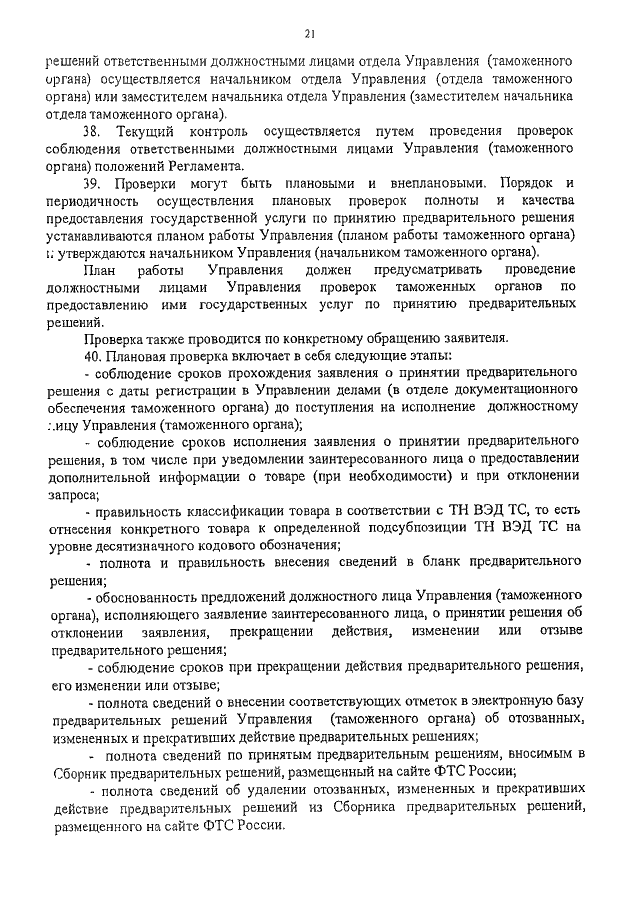 21

решений ответственными должностными лицами отдела Управления (таможенного органа) осуществляется начальником отдела Управления (отдела таможенного органа) или заместителем начальника отдела Управления (заместителем начальника отдела таможенного органа).

38. Текущий контроль осуществляется путем проведения проверок соблюдения ответственными должностными лицами Управления (таможенного органа) положений Регламента.

39. Проверки могут быть плановыми и внеплановыми. Порядок и периодичность осуществления плановых проверок полноты и качества предоставления государственной услуги по принятию предварительного решения устанавливаются планом работы Управления (планом работы таможенного органа) и утверждаются начальником Управления (начальником таможенного органа).

План работы Управления должен предусматривать проведение должностными лицами Управления проверок таможенных органов по предоставлению ими государственных услуг по принятию предварительных решений.

Проверка также проводится по конкретному обращению заявителя.

40. Плановая проверка включает в себя следующие этапы:

- соблюдение сроков прохождения заявления о принятии предварительного решения с даты регистрации в Управлении делами (в отделе документационного обеспечения таможенного органа) до поступления на исполнение должностному лицу Управления (таможенного органа);

- соблюдение сроков исполнения заявления о принятии предварительного решения, в том числе при уведомлении заинтересованного лица о предоставлении дополнительной информации о товаре (при необходимости) и при отклонении запроса;

- правильность классификации товара в соответствии с ТН ВЭД ТС, то есть отнесения конкретного товара к определенной подсубпозиции ТН ВЭД ТС на уровне десятизначного кодового обозначения;

- полнота и правильность внесения сведений в бланк предварительного решения;

- обоснованность предложений должностного лица Управления (таможенного органа), исполняющего заявление заинтересованного лица, о принятии решения об отклонении заявления, прекращении действия, изменении или отзыве предварительного решения;

- соблюдение сроков при прекращении действия предварительного решения, его изменении или отзыве;

- полнота сведений о внесении соответствующих отметок в электронную базу предварительных решений Управления (таможенного органа) об отозванных, измененных и прекративших действие предварительных решениях;

- полнота сведений по принятым предварительным решениям, вносимым в Сборник предварительных решений, размещенный на сайте ФТС России;

- полнота сведений об удалении отозванных, измененных и прекративших действие предварительных решений из Сборника предварительных решений, размещенного на сайте ФТС России.